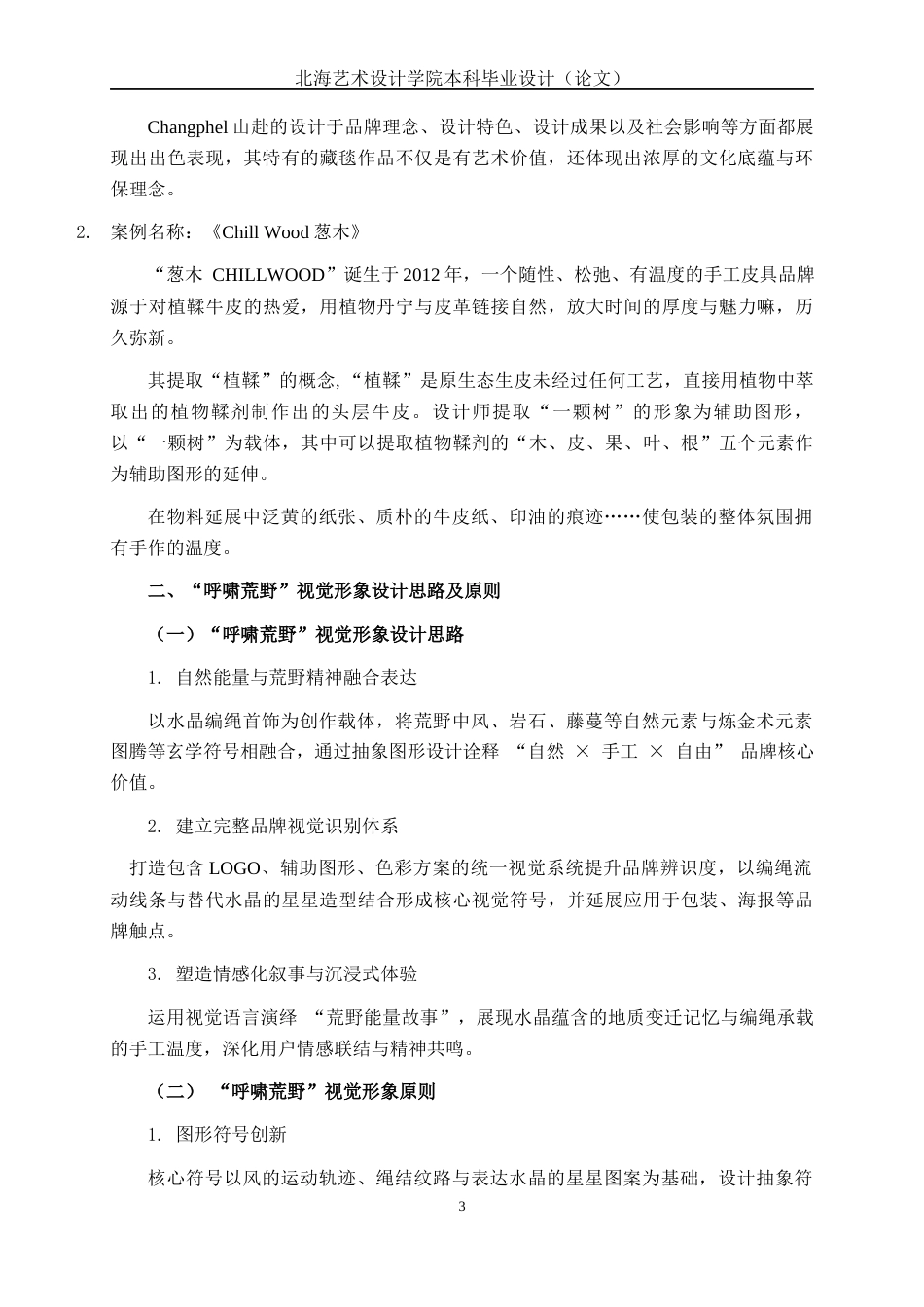 北海艺术设计学院本科毕业设计（论文）

Changphel 山赴的设计于品牌理念、设计特色、设计成果以及社会影响等方面都展现出出色表现，其特有的藏毯作品不仅是有艺术价值，还体现出浓厚的文化底蕴与环保理念。

2. 案例名称：《Chill Wood 葱木》

“葱木 CHILLWOOD”诞生于 2012 年，一个随性、松弛、有温度的手工皮具品牌源于对植鞣牛皮的热爱，用植物丹宁与皮革链接自然，放大时间的厚度与魅力嘛，历久弥新。

其提取“植鞣”的概念,“植鞣”是原生态生皮未经过任何工艺，直接用植物中萃取出的植物鞣剂制作出的头层牛皮。设计师提取“一颗树”的形象为辅助图形，以“一颗树”为载体，其中可以提取植物鞣剂的“木、皮、果、叶、根”五个元素作为辅助图形的延伸。

在物料延展中泛黄的纸张、质朴的牛皮纸、印油的痕迹……使包装的整体氛围拥有手作的温度。

二、“呼啸荒野”视觉形象设计思路及原则

（一）“呼啸荒野”视觉形象设计思路

1. 自然能量与荒野精神融合表达

以水晶编绳首饰为创作载体，将荒野中风、岩石、藤蔓等自然元素与炼金术元素图腾等玄学符号相融合，通过抽象图形设计诠释 “自然 × 手工 × 自由” 品牌核心价值。

2. 建立完整品牌视觉识别体系

打造包含 LOGO、辅助图形、色彩方案的统一视觉系统提升品牌辨识度，以编绳流动线条与替代水晶的星星造型结合形成核心视觉符号，并延展应用于包装、海报等品牌触点。

3. 塑造情感化叙事与沉浸式体验

运用视觉语言演绎 “荒野能量故事”，展现水晶蕴含的地质变迁记忆与编绳承载的手工温度，深化用户情感联结与精神共鸣。

（二） “呼啸荒野”视觉形象原则

1. 图形符号创新

核心符号以风的运动轨迹、绳结纹路与表达水晶的星星图案为基础，设计抽象符

3